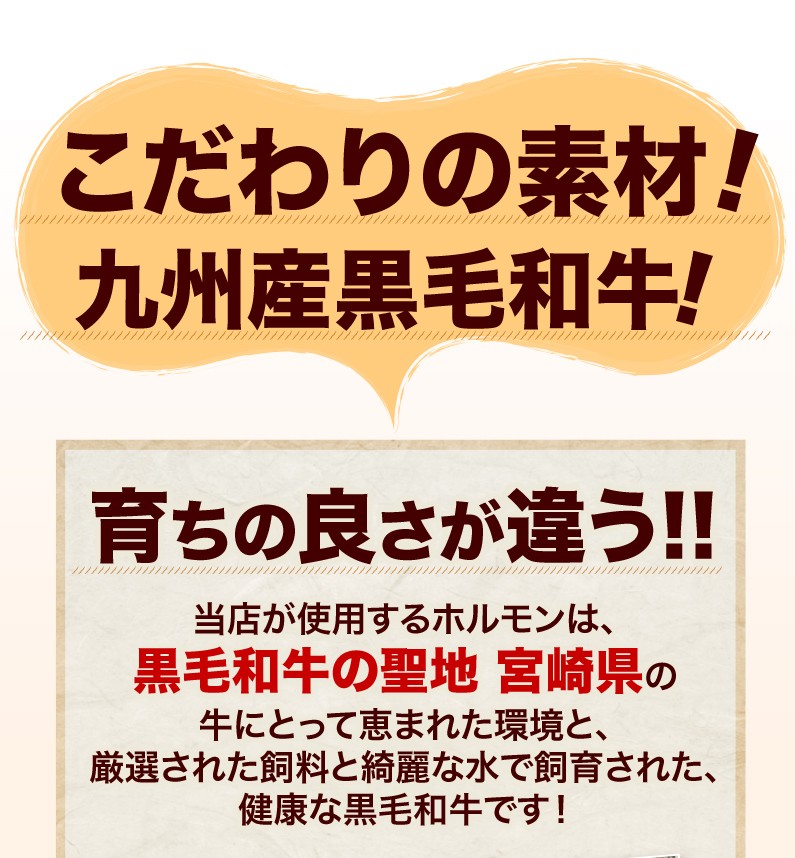 こだわりの素材！
九州産黒毛和牛！

育ちの良さが違う!!

当店が使用するホルモンは、
黒毛和牛の聖地 宮崎県の
牛にとって恵まれた環境と、
厳選された飼料と綺麗な水で飼育された、
健康な黒毛和牛です！